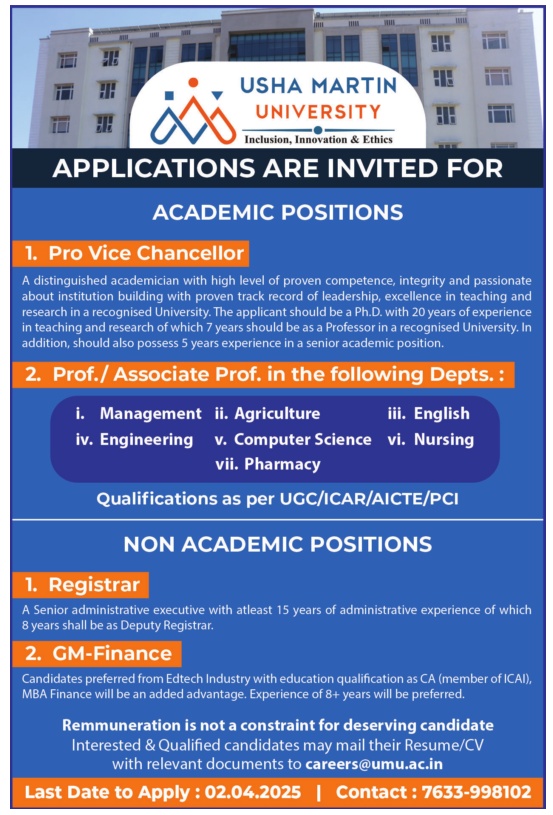 USHA MARTIN UNIVERSITY
Inclusion, Innovation & Ethics

APPLICATIONS ARE INVITED FOR

ACADEMIC POSITIONS

1. Pro Vice Chancellor

A distinguished academician with high level of proven competence, integrity and passionate about institution building with proven track record of leadership, excellence in teaching and research in a recognised University. The applicant should be a Ph.D. with 20 years of experience in teaching and research of which 7 years should be as a Professor in a recognised University. In addition, should also possess 5 years experience in a senior academic position.

2. Prof./ Associate Prof. in the following Depts. :

i. Management ii. Agriculture iii. English
iv. Engineering v. Computer Science vi. Nursing
vii. Pharmacy

Qualifications as per UGC/ICAR/AICTE/PCI

NON ACADEMIC POSITIONS

1. Registrar

A Senior administrative executive with atleast 15 years of administrative experience of which 8 years shall be as Deputy Registrar.

2. GM-Finance

Candidates preferred from Edtech Industry with education qualification as CA (member of ICAI), MBA Finance will be an added advantage. Experience of 8+ years will be preferred.

Remmuneration is not a constraint for deserving candidate
Interested & Qualified candidates may mail their Resume/CV with relevant documents to careers@umu.ac.in

Last Date to Apply : 02.04.2025 | Contact : 7633-998102